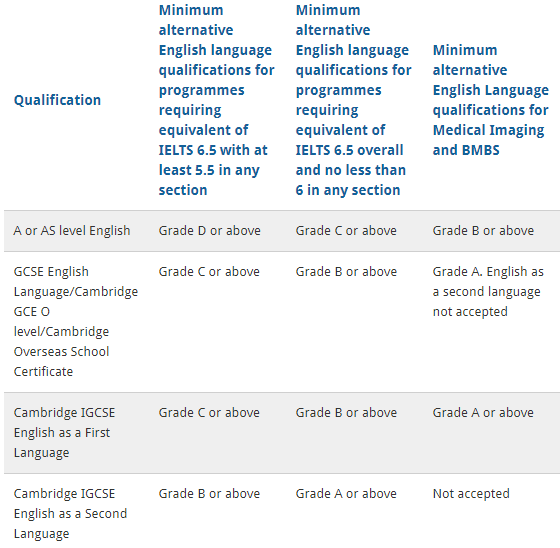 | Qualification | Minimum alternative English language qualifications for programmes requiring equivalent of IELTS 6.5 with at least 5.5 in any section | Minimum alternative English language qualifications for programmes requiring equivalent of IELTS 6.5 overall and no less than 6 in any section | Minimum alternative English Language qualifications for Medical Imaging and BMBS |
|---|---|---|---|
| A or AS level English | Grade D or above | Grade C or above | Grade B or above |
| GCSE English Language/Cambridge GCE O level/Cambridge Overseas School Certificate | Grade C or above | Grade B or above | Grade A. English as a second language not accepted |
| Cambridge IGCSE English as a First Language | Grade C or above | Grade B or above | Grade A or above |
| Cambridge IGCSE English as a Second Language | Grade B or above | Grade A or above | Not accepted |